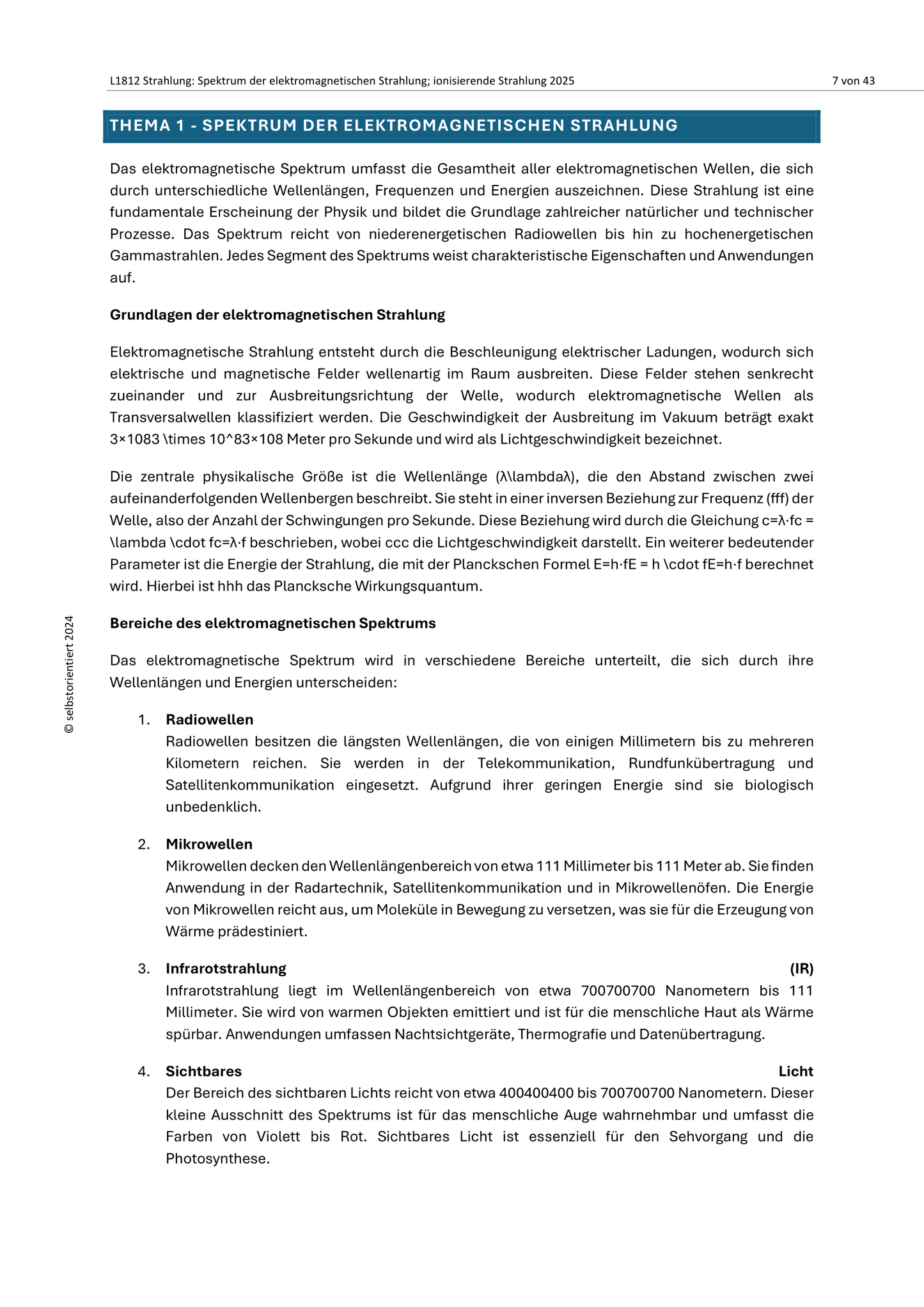 L1812 Strahlung: Spektrum der elektromagnetischen Strahlung; ionisierende Strahlung 2025

7 von 43

THEMA 1 - SPEKTRUM DER ELEKTROMAGNETISCHEN STRAHLUNG

Das elektromagnetische Spektrum umfasst die Gesamtheit aller elektromagnetischen Wellen, die sich durch unterschiedliche Wellenlängen, Frequenzen und Energien auszeichnen. Diese Strahlung ist eine fundamentale Erscheinung der Physik und bildet die Grundlage zahlreicher natürlicher und technischer Prozesse. Das Spektrum reicht von niederenergetischen Radiowellen bis hin zu hochenergetischen Gammastrahlen. Jedes Segment des Spektrums weist charakteristische Eigenschaften und Anwendungen auf.

Grundlagen der elektromagnetischen Strahlung

Elektromagnetische Strahlung entsteht durch die Beschleunigung elektrischer Ladungen, wodurch sich elektrische und magnetische Felder wellenartig im Raum ausbreiten. Diese Felder stehen senkrecht zueinander und zur Ausbreitungsrichtung der Welle, wodurch elektromagnetische Wellen als Transversalwellen klassifiziert werden. Die Geschwindigkeit der Ausbreitung im Vakuum beträgt exakt 3×1083 \times 10^83×108 Meter pro Sekunde und wird als Lichtgeschwindigkeit bezeichnet.

Die zentrale physikalische Größe ist die Wellenlänge (λ\lambdaλ), die den Abstand zwischen zwei aufeinanderfolgenden Wellenbergen beschreibt. Sie steht in einer inversen Beziehung zur Frequenz (fff) der Welle, also der Anzahl der Schwingungen pro Sekunde. Diese Beziehung wird durch die Gleichung c=λ·fc = \lambda \cdot fc=λ·f beschrieben, wobei ccc die Lichtgeschwindigkeit darstellt. Ein weiterer bedeutender Parameter ist die Energie der Strahlung, die mit der Planckschen Formel E=h·fE = h \cdot fE=h·f berechnet wird. Hierbei ist hhh das Plancksche Wirkungsquantum.

Bereiche des elektromagnetischen Spektrums

Das elektromagnetische Spektrum wird in verschiedene Bereiche unterteilt, die sich durch ihre Wellenlängen und Energien unterscheiden:

1. Radiowellen
Radiowellen besitzen die längsten Wellenlängen, die von einigen Millimetern bis zu mehreren Kilometern reichen. Sie werden in der Telekommunikation, Rundfunkübertragung und Satellitenkommunikation eingesetzt. Aufgrund ihrer geringen Energie sind sie biologisch unbedenklich.

2. Mikrowellen
Mikrowellen decken den Wellenlängenbereich von etwa 111 Millimeter bis 111 Meter ab. Sie finden Anwendung in der Radartechnik, Satellitenkommunikation und in Mikrowellenöfen. Die Energie von Mikrowellen reicht aus, um Moleküle in Bewegung zu versetzen, was sie für die Erzeugung von Wärme prädestiniert.

3. Infrarotstrahlung (IR)
Infrarotstrahlung liegt im Wellenlängenbereich von etwa 700700700 Nanometern bis 111 Millimeter. Sie wird von warmen Objekten emittiert und ist für die menschliche Haut als Wärme spürbar. Anwendungen umfassen Nachtsichtgeräte, Thermografie und Datenübertragung.

4. Sichtbares Licht
Der Bereich des sichtbaren Lichts reicht von etwa 400400400 bis 700700700 Nanometern. Dieser kleine Ausschnitt des Spektrums ist für das menschliche Auge wahrnehmbar und umfasst die Farben von Violett bis Rot. Sichtbares Licht ist essenziell für den Sehvorgang und die Photosynthese.

© selbstorientiert 2024